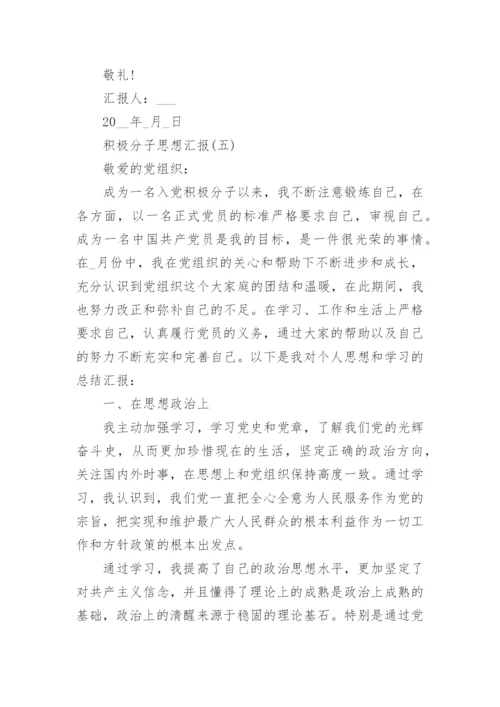 敬礼!

汇报人：___

20__年_月_日

积极分子思想汇报(五)

敬爱的党组织：

成为一名入党积极分子以来，我不断注意锻炼自己，在各方面，以一名正式党员的标准严格要求自己，审视自己。成为一名中国共产党员是我的目标，是一件很光荣的事情。在_月份中，我在党组织的关心和帮助下不断进步和成长，充分认识到党组织这个大家庭的团结和温暖，在此期间，我也努力改正和弥补自己的不足。在学习、工作和生活上严格要求自己，认真履行党员的义务，通过大家的帮助以及自己的努力不断充实和完善自己。以下是我对个人思想和学习的总结汇报：

一、在思想政治上

我主动加强学习，学习党史和党章，了解我们党的光辉奋斗史，从而更加珍惜现在的生活，坚定正确的政治方向，关注国内外时事，在思想上和党组织保持高度一致。通过学习，我认识到，我们党一直把全心全意为人民服务作为党的宗旨，把实现和维护最广大人民群众的根本利益作为一切工作和方针政策的根本出发点。

通过学习，我提高了自己的政治思想水平，更加坚定了对共产主义信念，并且懂得了理论上的成熟是政治上成熟的基础，政治上的清醒来源于稳固的理论基石。特别是通过党